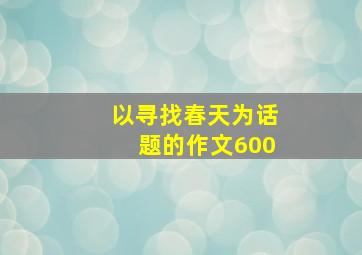 以寻找春天为话题的作文600